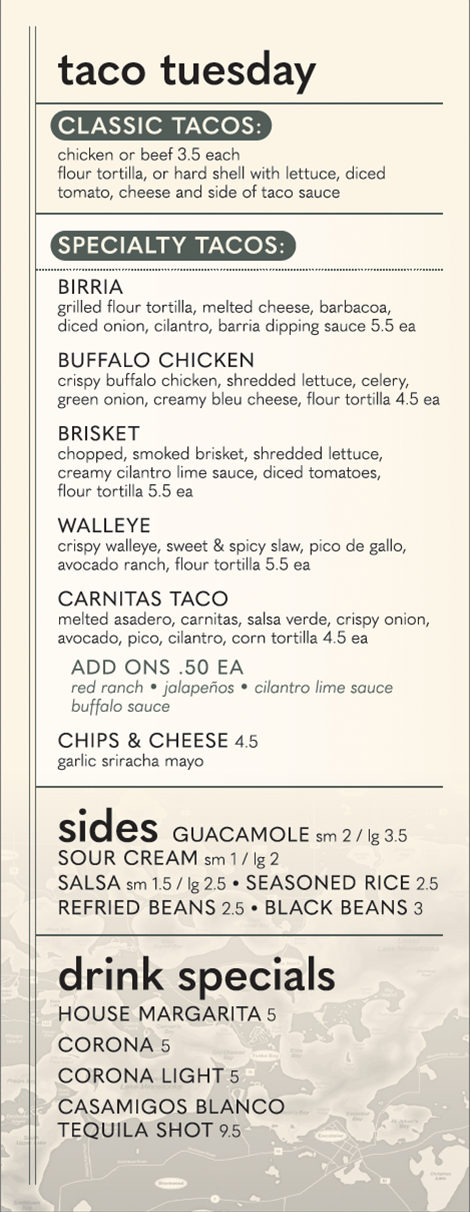 taco tuesday

CLASSIC TACOS:

chicken or beef 3.5 each
flour tortilla, or hard shell with lettuce, diced tomato, cheese and side of taco sauce

SPECIALTY TACOS:

BIRRIA
grilled flour tortilla, melted cheese, barbacoa, diced onion, cilantro, barria dipping sauce 5.5 ea

BUFFALO CHICKEN
crispy buffalo chicken, shredded lettuce, celery, green onion, creamy bleu cheese, flour tortilla 4.5 ea

BRISKET
chopped, smoked brisket, shredded lettuce, creamy cilantro lime sauce, diced tomatoes, flour tortilla 5.5 ea

WALLEYE
crispy walleye, sweet & spicy slaw, pico de gallo, avocado ranch, flour tortilla 5.5 ea

CARNITAS TACO
melted asadero, carnitas, salsa verde, crispy onion, avocado, pico, cilantro, corn tortilla 4.5 ea

ADD ONS .50 EA
red ranch • jalapeños • cilantro lime sauce
buffalo sauce

CHIPS & CHEESE 4.5
garlic sriracha mayo

sides GUACAMOLE sm 2 / lg 3.5
SOUR CREAM sm 1 / lg 2
SALSA sm 1.5 / lg 2.5 • SEASONED RICE 2.5
REFRIED BEANS 2.5 • BLACK BEANS 3

drink specials
HOUSE MARGARITA 5
CORONA 5
CORONA LIGHT 5
CASAMIGOS BLANCO
TEQUILA SHOT 9.5